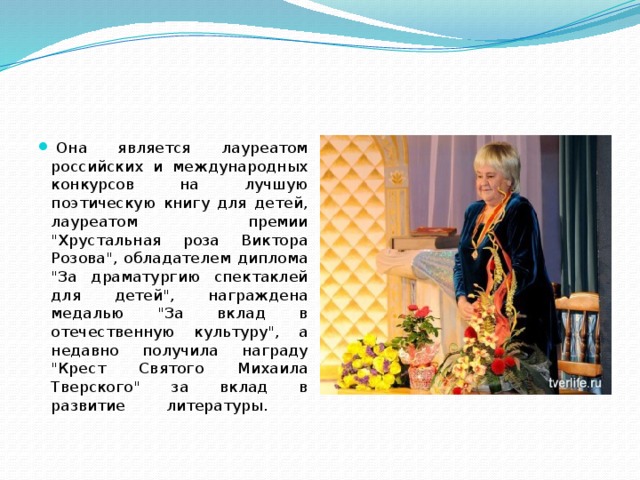 Она является лауреатом российских и международных конкурсов на лучшую поэтическую книгу для детей, лауреатом премии "Хрустальная роза Виктора Розова", обладателем диплома "За драматургию спектаклей для детей", награждена медалью "За вклад в отечественную культуру", а недавно получила награду "Крест Святого Михаила Тверского" за вклад в развитие литературы.

tverlife.ru